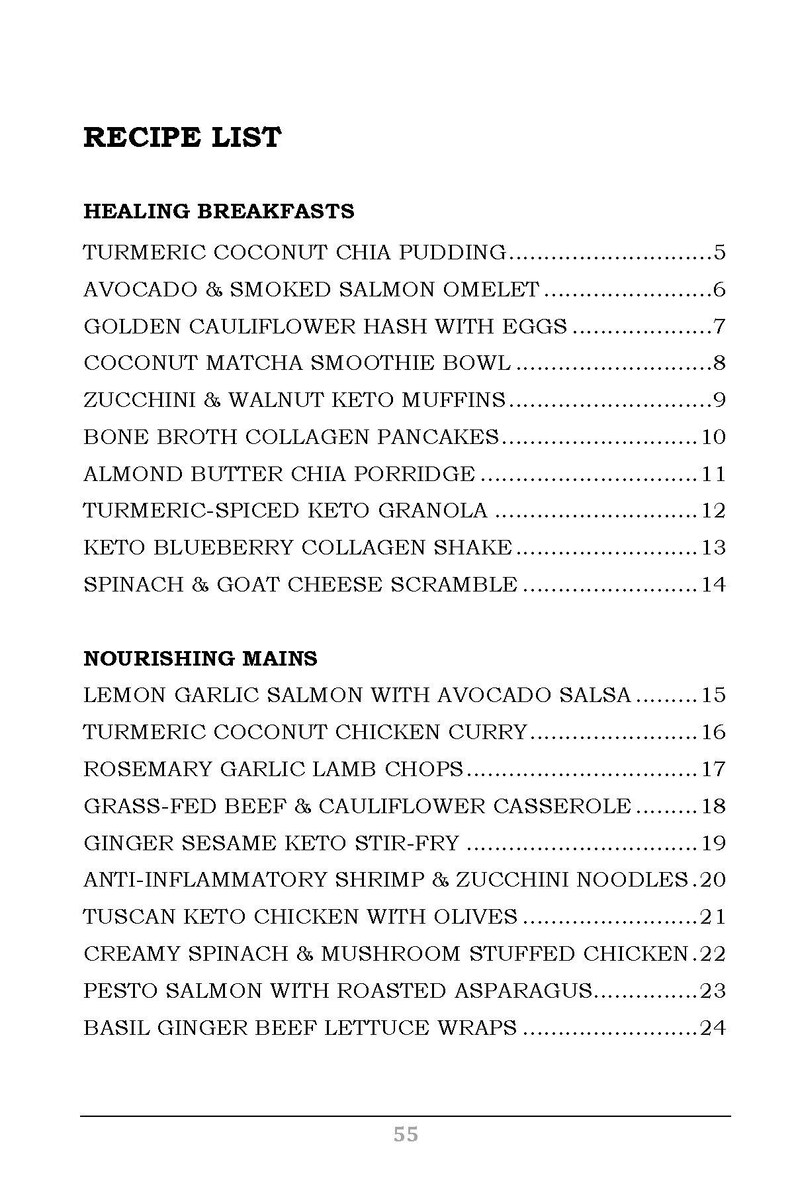 RECIPE LIST

HEALING BREAKFASTS

TURMERIC COCONUT CHIA PUDDING 5

AVOCADO & SMOKED SALMON OMELET 6

GOLDEN CAULIFLOWER HASH WITH EGGS 7

COCONUT MATCHA SMOOTHIE BOWL 8

ZUCCHINI & WALNUT KETO MUFFINS 9

BONE BROTH COLLAGEN PANCAKES 10

ALMOND BUTTER CHIA PORRIDGE 11

TURMERIC-SPICED KETO GRANOLA 12

KETO BLUEBERRY COLLAGEN SHAKE 13

SPINACH & GOAT CHEESE SCRAMBLE 14

NOURISHING MAINS

LEMON GARLIC SALMON WITH AVOCADO SALSA 15

TURMERIC COCONUT CHICKEN CURRY 16

ROSEMARY GARLIC LAMB CHOPS 17

GRASS-FED BEEF & CAULIFLOWER CASSEROLE 18

GINGER SESAME KETO STIR-FRY 19

ANTI-INFLAMMATORY SHRIMP & ZUCCHINI NOODLES 20

TUSCAN KETO CHICKEN WITH OLIVES 21

CREAMY SPINACH & MUSHROOM STUFFED CHICKEN 22

PESTO SALMON WITH ROASTED ASPARAGUS 23

BASIL GINGER BEEF LETTUCE WRAPS 24

55